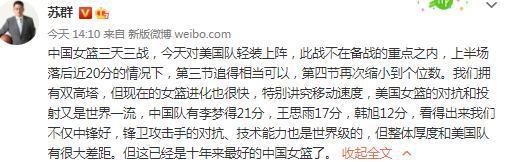 苏群

今天 14:10 来自 新版微博 weibo.com

中国女篮三天三战，今天对美国队轻装上阵，此战不在备战的重点之内，上半场落后近20分的情况下，第三节追得相当可以，第四节再次缩小到个位数。我们拥有双高塔，但现在的女篮进化也很快，特别讲究移动速度，美国女篮的对抗和投射又是世界一流，中国队有李梦得21分，王思雨17分，韩旭12分，看得出来我们不仅中锋好，锋卫攻击手的对抗、技术能力也是世界级的，但整体厚度和美国队有很大差距。但这已经是十年来最好的中国女篮了。 收起全文